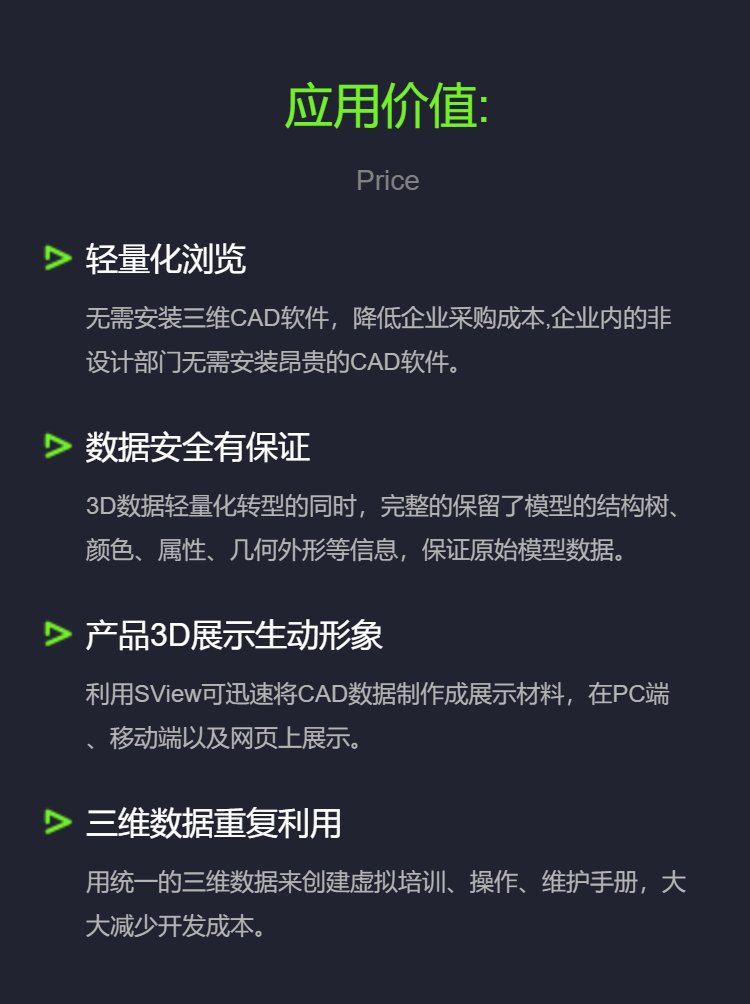 应用价值:

Price

轻量化浏览

无需安装三维CAD软件，降低企业采购成本,企业内的非设计部门无需安装昂贵的CAD软件。

数据安全有保证

3D数据轻量化转型的同时，完整的保留了模型的结构树、颜色、属性、几何外形等信息，保证原始模型数据。

产品3D展示生动形象

利用SView可迅速将CAD数据制作成展示材料，在PC端、移动端以及网页上展示。

三维数据重复利用

用统一的三维数据来创建虚拟培训、操作、维护手册，大大减少开发成本。